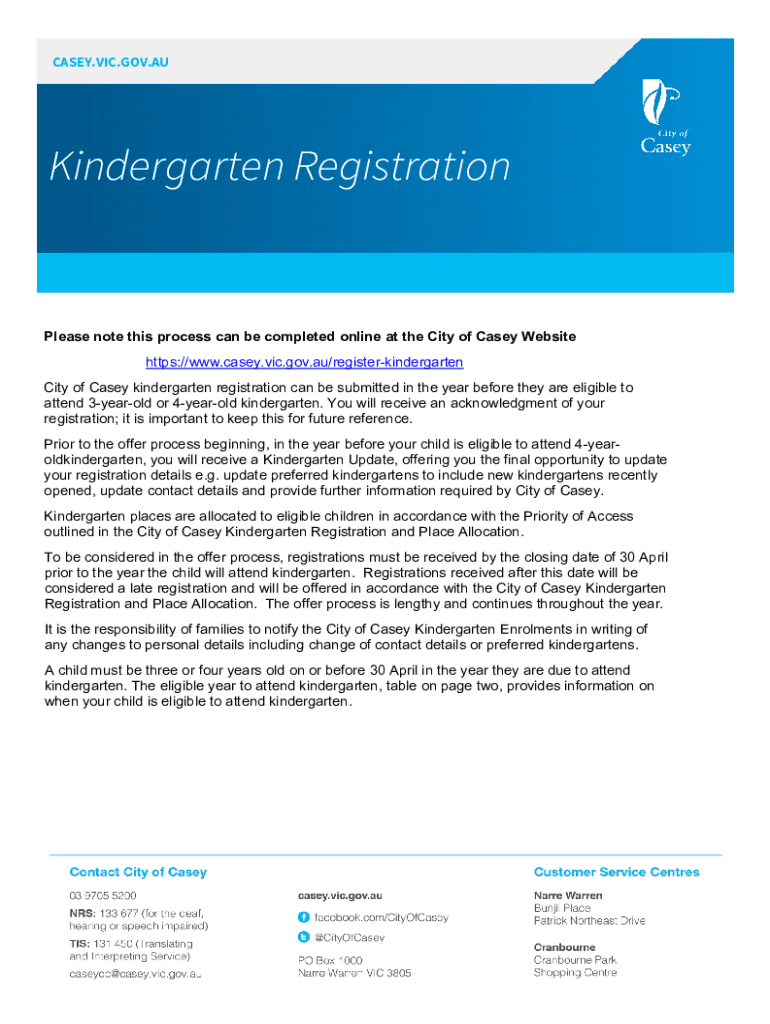 CASEY.VIC.GOV.AU

City of Casey

Kindergarten Registration

Please note this process can be completed online at the City of Casey Website

https://www.casey.vic.gov.au/register-kindergarten

City of Casey kindergarten registration can be submitted in the year before they are eligible to attend 3-year-old or 4-year-old kindergarten. You will receive an acknowledgment of your registration; it is important to keep this for future reference.

Prior to the offer process beginning, in the year before your child is eligible to attend 4-year-oldkindergarten, you will receive a Kindergarten Update, offering you the final opportunity to update your registration details e.g. update preferred kindergartens to include new kindergartens recently opened, update contact details and provide further information required by City of Casey.

Kindergarten places are allocated to eligible children in accordance with the Priority of Access outlined in the City of Casey Kindergarten Registration and Place Allocation.

To be considered in the offer process, registrations must be received by the closing date of 30 April prior to the year the child will attend kindergarten. Registrations received after this date will be considered a late registration and will be offered in accordance with the City of Casey Kindergarten Registration and Place Allocation. The offer process is lengthy and continues throughout the year.

It is the responsibility of families to notify the City of Casey Kindergarten Enrolments in writing of any changes to personal details including change of contact details or preferred kindergartens.

A child must be three or four years old on or before 30 April in the year they are due to attend kindergarten. The eligible year to attend kindergarten, table on page two, provides information on when your child is eligible to attend kindergarten.

Contact City of Casey

03 9705 5200

NRS: 133 677 (for the deaf, hearing or speech impaired)

TIS: 131 450 (Translating and Interpreting Service)

caseycc@casey.vic.gov.au

casey.vic.gov.au

facebook.com/CityOfCasey

@CityOfCasey

PO Box 1000
Narre Warren VIC 3805

Customer Service Centres

Narre Warren
Bunjil Place
Patrick Northeast Drive

Cranbourne
Cranbourne Park
Shopping Centre